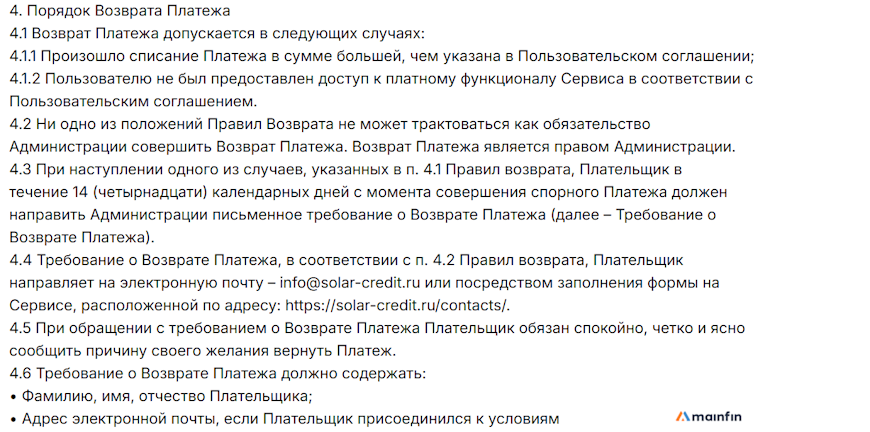 4. Порядок Возврата Платежа
4.1 Возврат Платежа допускается в следующих случаях:
4.1.1 Произошло списание Платежа в сумме большей, чем указана в Пользовательском соглашении;
4.1.2 Пользователю не был предоставлен доступ к платному функционалу Сервиса в соответствии с Пользовательским соглашением.
4.2 Ни одно из положений Правил Возврата не может трактоваться как обязательство Администрации совершить Возврат Платежа. Возврат Платежа является правом Администрации.
4.3 При наступлении одного из случаев, указанных в п. 4.1 Правил возврата, Плательщик в течение 14 (четырнадцати) календарных дней с момента совершения спорного Платежа должен направить Администрации письменное требование о Возврате Платежа (далее – Требование о Возврате Платежа).
4.4 Требование о Возврате Платежа, в соответствии с п. 4.2 Правил возврата, Плательщик направляет на электронную почту – info@solar-credit.ru или посредством заполнения формы на Сервисе, расположенной по адресу: https://solar-credit.ru/contacts/.
4.5 При обращении с требованием о Возврате Платежа Плательщик обязан спокойно, четко и ясно сообщить причину своего желания вернуть Платеж.
4.6 Требование о Возврате Платежа должно содержать:
• Фамилию, имя, отчество Плательщика;
• Адрес электронной почты, если Плательщик присоединился к условиям
mainfin